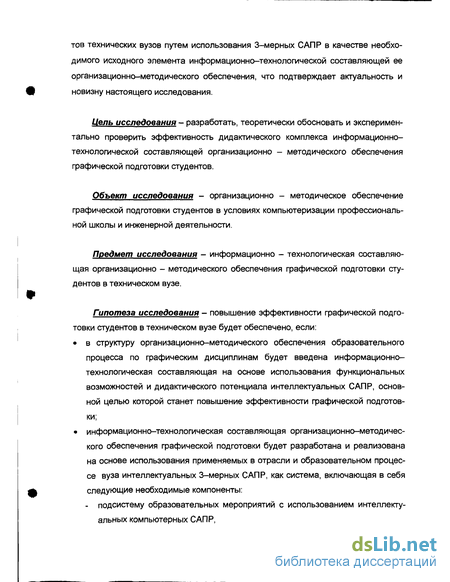 тов технических вузов путем использования 3–мерных САПР в качестве необходимого исходного элемента информационно–технологической составляющей ее организационно–методического обеспечения, что подтверждает актуальность и новизну настоящего исследования.

Цель исследования – разработать, теоретически обосновать и экспериментально проверить эффективность дидактического комплекса информационно–технологической составляющей организационно – методического обеспечения графической подготовки студентов.

Объект исследования – организационно – методическое обеспечение графической подготовки студентов в условиях компьютеризации профессиональной школы и инженерной деятельности.

Предмет исследования – информационно – технологическая составляющая организационно – методического обеспечения графической подготовки студентов в техническом вузе.

Гипотеза исследования – повышение эффективности графической подготовки студентов в техническом вузе будет обеспечено, если:

• в структуру организационно–методического обеспечения образовательного процесса по графическим дисциплинам будет введена информационно–технологическая составляющая на основе использования функциональных возможностей и дидактического потенциала интеллектуальных САПР, основной целью которой станет повышение эффективности графической подготовки;

• информационно–технологическая составляющая организационно–методического обеспечения графической подготовки будет разработана и реализована на основе использования применяемых в отрасли и образовательном процессе вуза интеллектуальных 3–мерных САПР, как система, включающая в себя следующие необходимые компоненты:

- подсистему образовательных мероприятий с использованием интеллектуальных компьютерных САПР,

dsLib.net
библиотека диссертаций